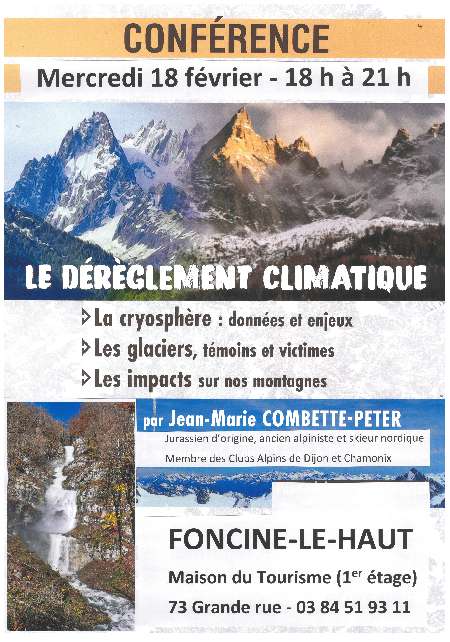 CONFÉRENCE

Mercredi 18 février - 18 h à 21 h

LE DÉRÈGLEMENT CLIMATIQUE

La cryosphère : données et enjeux

Les glaciers, témoins et victimes

Les impacts sur nos montagnes

par Jean-Marie COMBETTE-PETER

Jurassien d'origine, ancien alpiniste et skieur nordique

Membre des Clubs Alpins de Dijon et Chamonix

FONCINE-LE-HAUT

Maison du Tourisme (1$^{er}$ étage)

73 Grande rue - 03 84 51 93 11